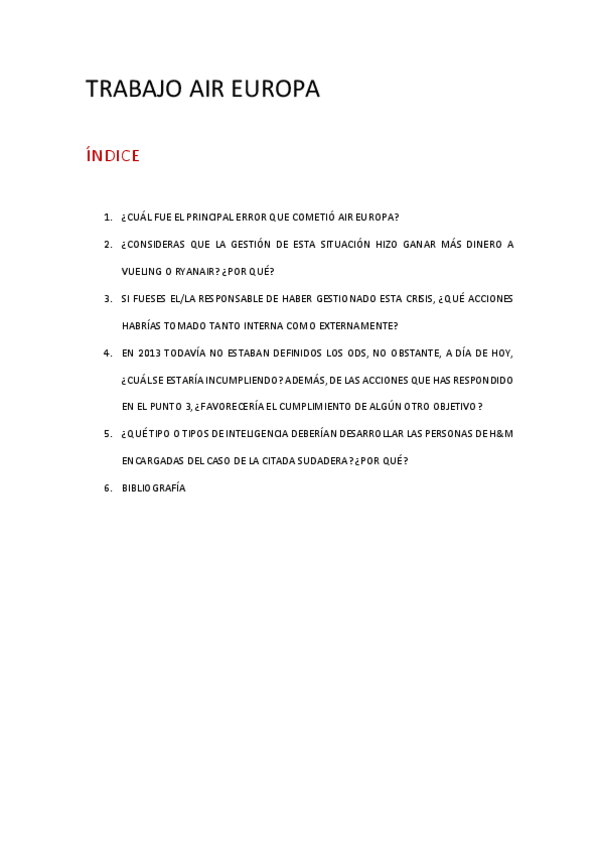 TRABAJO AIR EUROPA

ÍNDICE

1. ¿CUÁL FUE EL PRINCIPAL ERROR QUE COMETIÓ AIR EUROPA?
2. ¿CONSIDERAS QUE LA GESTIÓN DE ESTA SITUACIÓN HIZO GANAR MÁS DINERO A VUELING O RYANAIR? ¿POR QUÉ?
3. SI FUESES EL/LA RESPONSABLE DE HABER GESTIONADO ESTA CRISIS, ¿QUÉ ACCIONES HABRÍAS TOMADO TANTO INTERNA COMO EXTERNAMENTE?
4. EN 2013 TODAVÍA NO ESTABAN DEFINIDOS LOS ODS, NO OBSTANTE, A DÍA DE HOY, ¿CUÁL SE ESTARÍA INCUMPLIENDO? ADEMÁS, DE LAS ACCIONES QUE HAS RESPONDIDO EN EL PUNTO 3, ¿FAVORECERÍA EL CUMPLIMIENTO DE ALGÚN OTRO OBJETIVO?
5. ¿QUÉ TIPO O TIPOS DE INTELIGENCIA DEBERÍAN DESARROLLAR LAS PERSONAS DE H&M ENCARGADAS DEL CASO DE LA CITADA SUDADERA? ¿POR QUÉ?
6. BIBLIOGRAFÍA